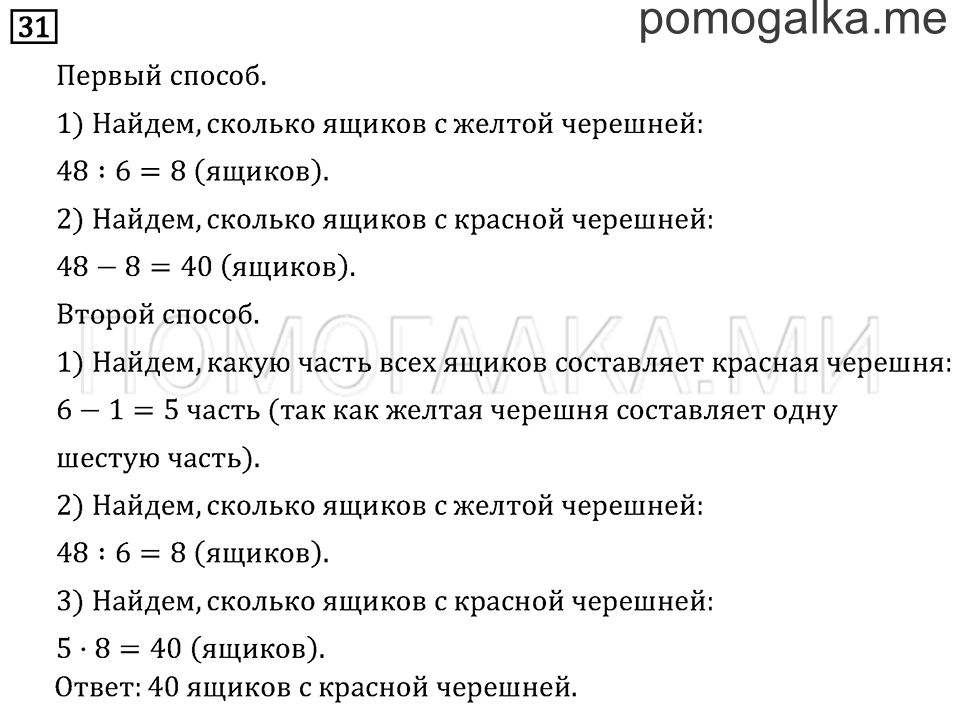 31

pomogalka.me

Первый способ.

1) Найдем, сколько ящиков с желтой черешней:

$48 : 6 = 8$ (ящиков).

2) Найдем, сколько ящиков с красной черешней:

$48 - 8 = 40$ (ящиков).

Второй способ.

ПОМОГАЛКА.МИ

1) Найдем, какую часть всех ящиков составляет красная черешня:

$6 - 1 = 5$ часть (так как желтая черешня составляет одну шестую часть).

2) Найдем, сколько ящиков с желтой черешней:

$48 : 6 = 8$ (ящиков).

3) Найдем, сколько ящиков с красной черешней:

$5 \cdot 8 = 40$ (ящиков).

Ответ: 40 ящиков с красной черешней.